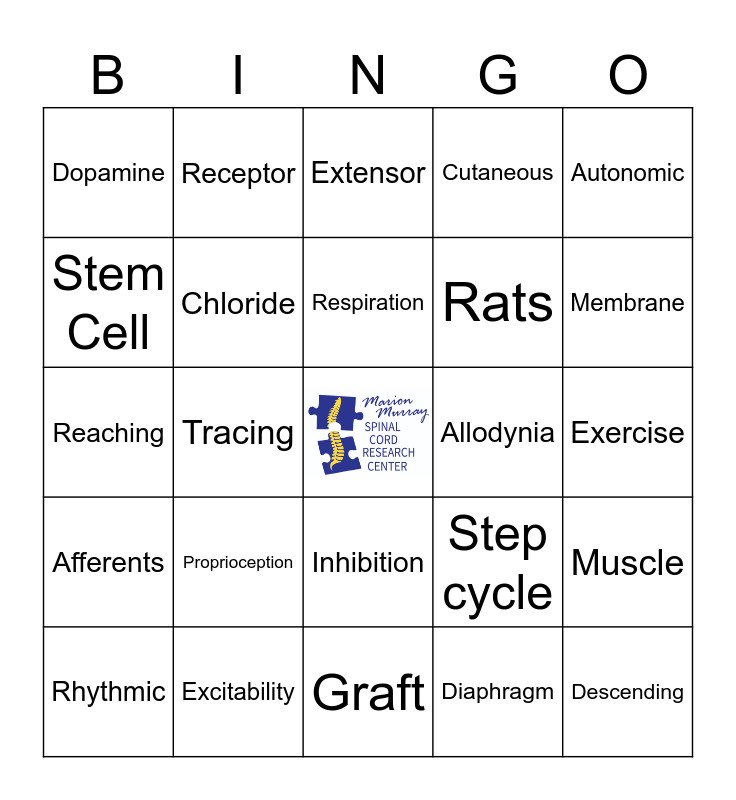 | B | I | N | G | O |
|---|---|---|---|---|
| Dopamine | Receptor | Extensor | Cutaneous | Autonomic |
| Stem Cell | Chloride | Respiration | Rats | Membrane |
| Reaching | Tracing | Marion Murray SPINAL CORD RESEARCH CENTER | Allodynia | Exercise |
| Afferents | Proprioception | Inhibition | Step cycle | Muscle |
| Rhythmic | Excitability | Graft | Diaphragm | Descending |